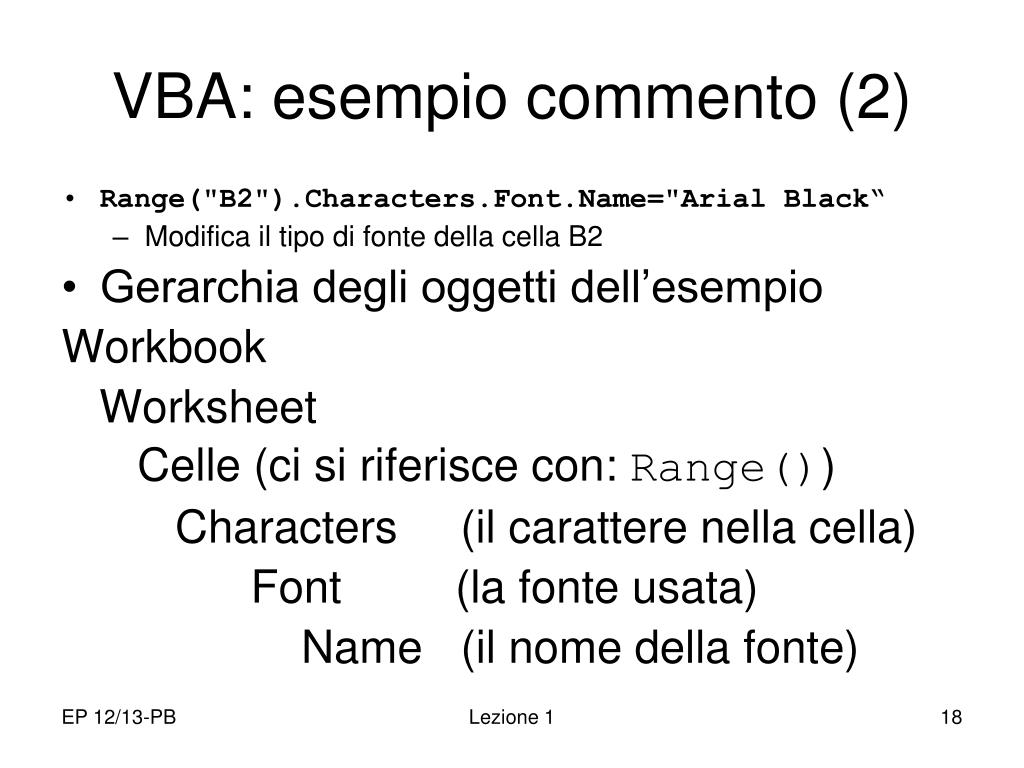 VBA: esempio commento (2)

• Range("B2").Characters.Font.Name="Arial Black“
– Modifica il tipo di fonte della cella B2

• Gerarchia degli oggetti dell’esempio

Workbook

Worksheet

Celle (ci si riferisce con: Range())

Characters (il carattere nella cella)

Font (la fonte usata)

Name (il nome della fonte)

EP 12/13-PB

Lezione 1

18